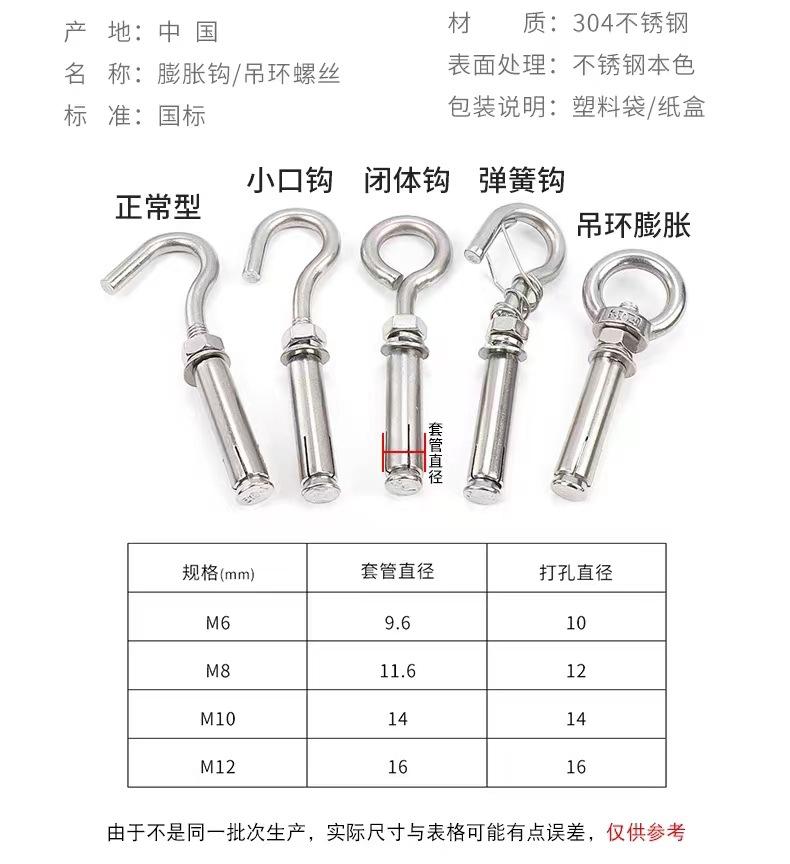 产 地：中 国
名 称：膨胀钩/吊环螺丝
标 准：国标

材 质：304不锈钢
表面处理：不锈钢本色
包装说明：塑料袋/纸盒

正常型 小口钩 闭体钩 弹簧钩 吊环膨胀

套管直径

| 规格(mm) | 套管直径 | 打孔直径 |
|---|---|---|
| M6 | 9.6 | 10 |
| M8 | 11.6 | 12 |
| M10 | 14 | 14 |
| M12 | 16 | 16 |

由于不是同一批次生产，实际尺寸与表格可能有点误差，仅供参考